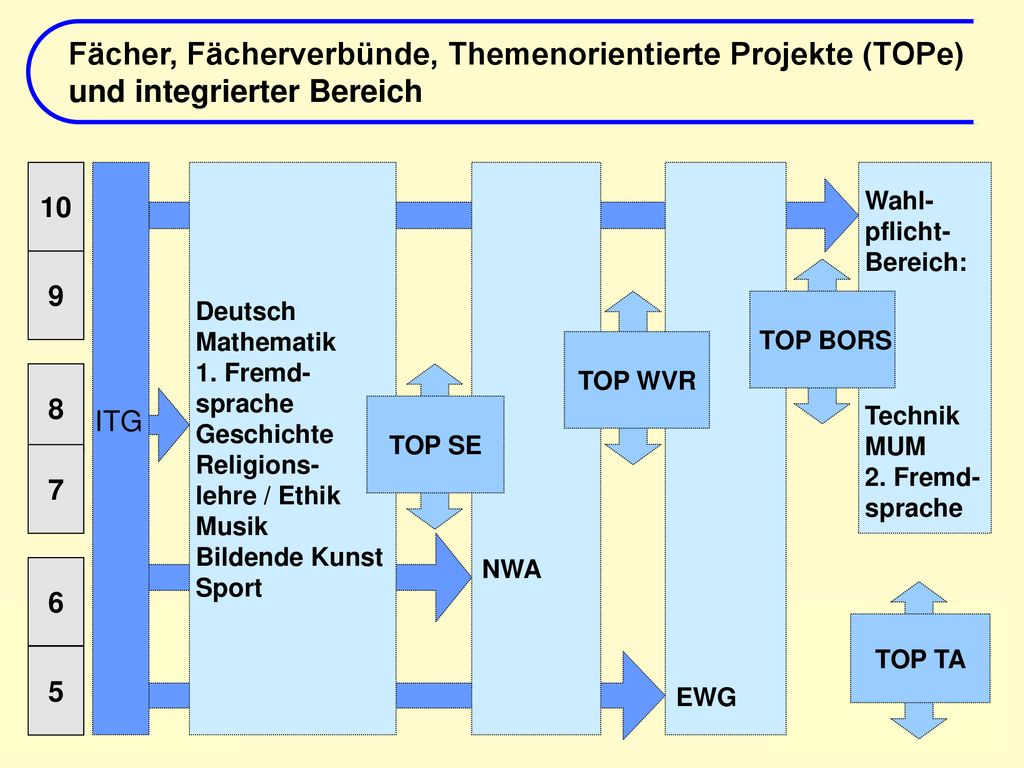 Fächer, Fächerverbünde, Themenorientierte Projekte (TOPe) und integrierter Bereich

10

9

8

7

6

5

ITG

Deutsch
Mathematik
1. Fremdsprache
Geschichte
Religionslehre / Ethik
Musik
Bildende Kunst
Sport

TOP SE

NWA

TOP WVR

EWG

TOP BORS

Wahlpflicht-Bereich:

Technik
MUM
2. Fremdsprache

TOP TA